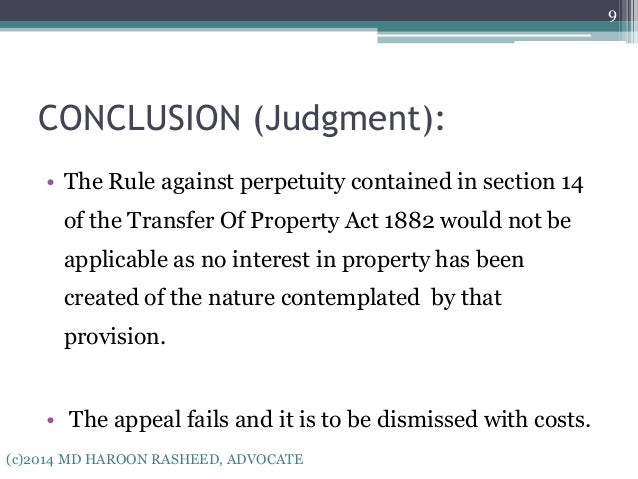 9

CONCLUSION (Judgment):

• The Rule against perpetuity contained in section 14 of the Transfer Of Property Act 1882 would not be applicable as no interest in property has been created of the nature contemplated by that provision.

• The appeal fails and it is to be dismissed with costs.

(c)2014 MD HAROON RASHEED, ADVOCATE